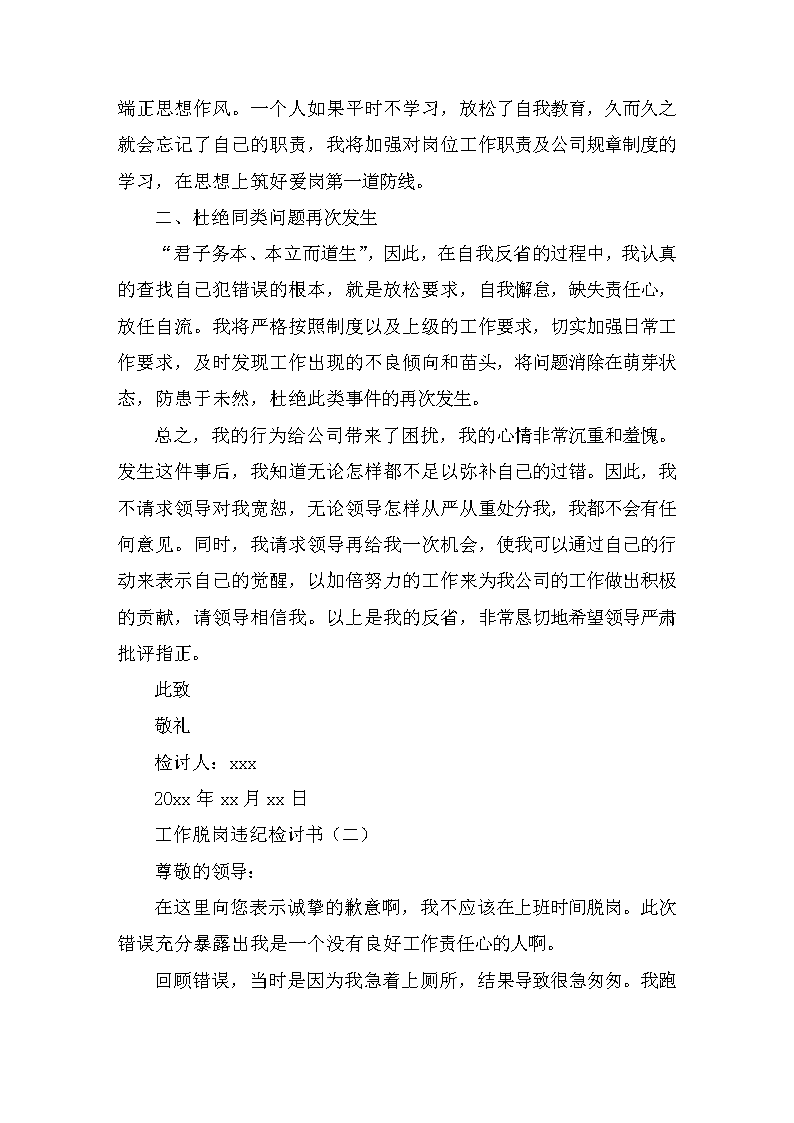 端正思想作风。一个人如果平时不学习，放松了自我教育，久而久之就会忘记了自己的职责，我将加强对岗位工作职责及公司规章制度的学习，在思想上筑好爱岗第一道防线。

二、杜绝同类问题再次发生

“君子务本、本立而道生”，因此，在自我反省的过程中，我认真的查找自己犯错误的根本，就是放松要求，自我懈怠，缺失责任心，放任自流。我将严格按照制度以及上级的工作要求，切实加强日常工作要求，及时发现工作出现的不良倾向和苗头，将问题消除在萌芽状态，防患于未然，杜绝此类事件的再次发生。

总之，我的行为给公司带来了困扰，我的心情非常沉重和羞愧。发生这件事后，我知道无论怎样都不足以弥补自己的过错。因此，我不请求领导对我宽恕，无论领导怎样从严从重处分我，我都不会有任何意见。同时，我请求领导再给我一次机会，使我可以通过自己的行动来表示自己的觉醒，以加倍努力的工作来为我公司的工作做出积极的贡献，请领导相信我。以上是我的反省，非常恳切地希望领导严肃批评指正。

此致

敬礼

检讨人：xxx

20xx 年 xx 月 xx 日

工作脱岗违纪检讨书（二）

尊敬的领导：

在这里向您表示诚挚的歉意啊，我不应该在上班时间脱岗。此次错误充分暴露出我是一个没有良好工作责任心的人啊。

回顾错误，当时是因为我急着上厕所，结果导致很急匆匆。我跑